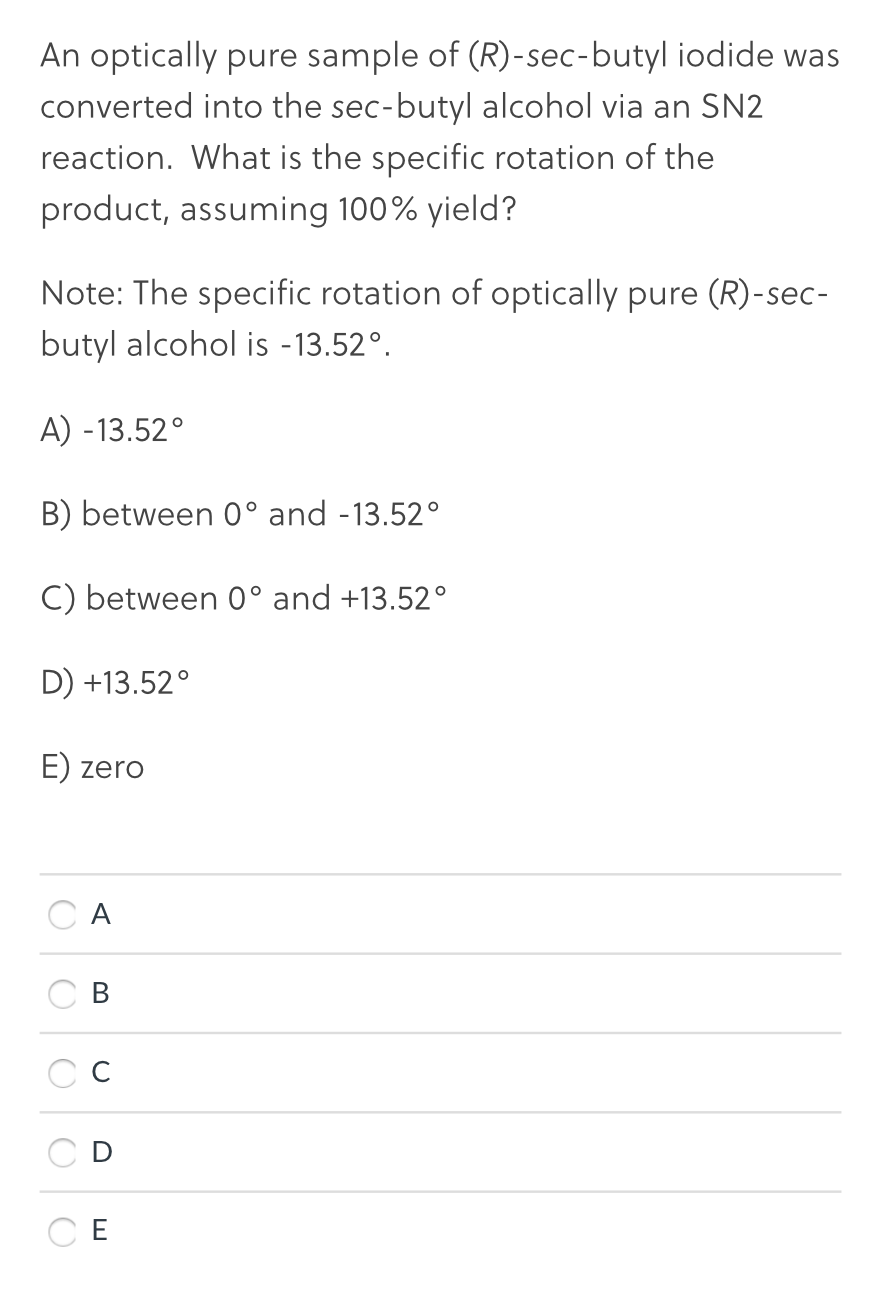 An optically pure sample of (R)-sec-butyl iodide was converted into the sec-butyl alcohol via an SN2 reaction. What is the specific rotation of the product, assuming 100% yield?

Note: The specific rotation of optically pure (R)-sec-butyl alcohol is -13.52°.

A) -13.52°

B) between 0° and -13.52°

C) between 0° and +13.52°

D) +13.52°

E) zero

A

B

C

D

E